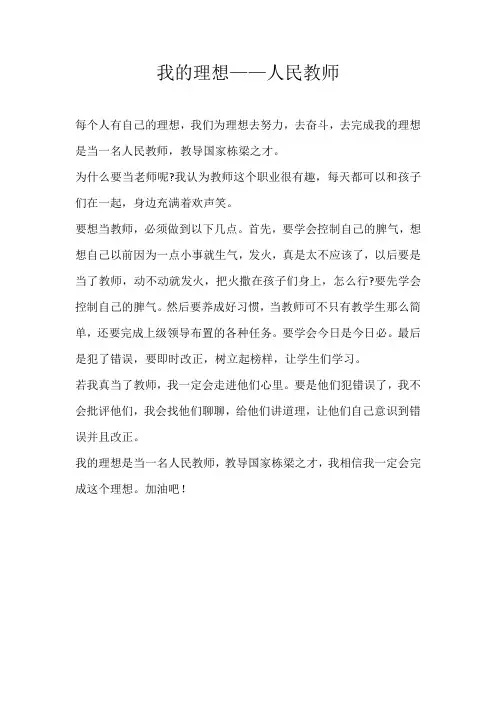 我的理想——人民教师

每个人有自己的理想，我们为理想去努力，去奋斗，去完成我的理想是当一名人民教师，教导国家栋梁之才。

为什么要当老师呢?我认为教师这个职业很有趣，每天都可以和孩子们在一起，身边充满着欢声笑。

要想当教师，必须做到以下几点。首先，要学会控制自己的脾气，想想自己以前因为一点小事就生气，发火，真是太不应该了，以后要是当了教师，动不动就发火，把火撒在孩子们身上，怎么行?要先学会控制自己的脾气。然后要养成好习惯，当教师可不只有教学生那么简单，还要完成上级领导布置的各种任务。要学会今日是今日必。最后是犯了错误，要即时改正，树立起榜样，让学生们学习。

若我真当了教师，我一定会走进他们心里。要是他们犯错误了，我不会批评他们，我会找他们聊聊，给他们讲道理，让他们自己意识到错误并且改正。

我的理想是当一名人民教师，教导国家栋梁之才，我相信我一定会完成这个理想。加油吧！